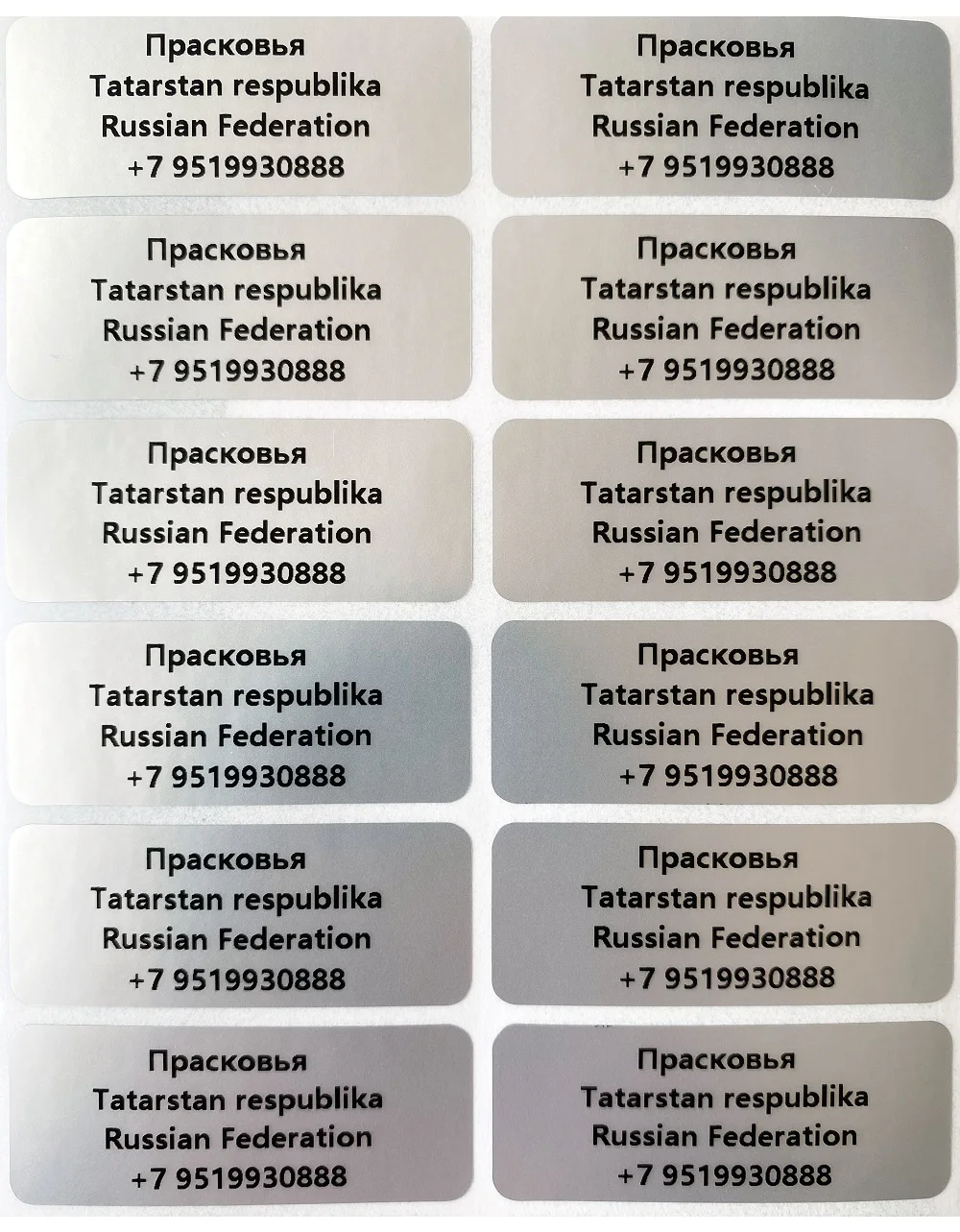 Прасковья
Tatarstan respublika
Russian Federation
+7 9519930888

Прасковья
Tatarstan respublika
Russian Federation
+7 9519930888

Прасковья
Tatarstan respublika
Russian Federation
+7 9519930888

Прасковья
Tatarstan respublika
Russian Federation
+7 9519930888

Прасковья
Tatarstan respublika
Russian Federation
+7 9519930888

Прасковья
Tatarstan respublika
Russian Federation
+7 9519930888

Прасковья
Tatarstan respublika
Russian Federation
+7 9519930888

Прасковья
Tatarstan respublika
Russian Federation
+7 9519930888

Прасковья
Tatarstan respublika
Russian Federation
+7 9519930888

Прасковья
Tatarstan respublika
Russian Federation
+7 9519930888

Прасковья
Tatarstan respublika
Russian Federation
+7 9519930888

Прасковья
Tatarstan respublika
Russian Federation
+7 9519930888